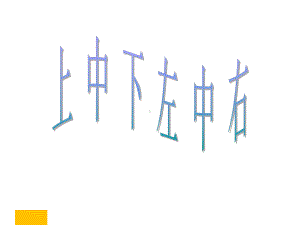 上中下左中右